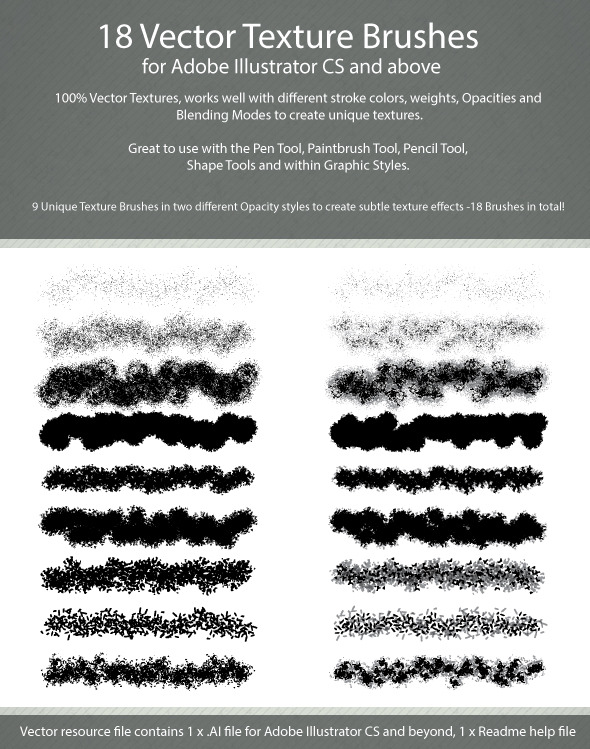 18 Vector Texture Brushes
for Adobe Illustrator CS and above

100% Vector Textures, works well with different stroke colors, weights, Opacities and Blending Modes to create unique textures.

Great to use with the Pen Tool, Paintbrush Tool, Pencil Tool, Shape Tools and within Graphic Styles.

9 Unique Texture Brushes in two different Opacity styles to create subtle texture effects -18 Brushes in total!

Vector resource file contains 1 x .AI file for Adobe Illustrator CS and beyond, 1 x Readme help file